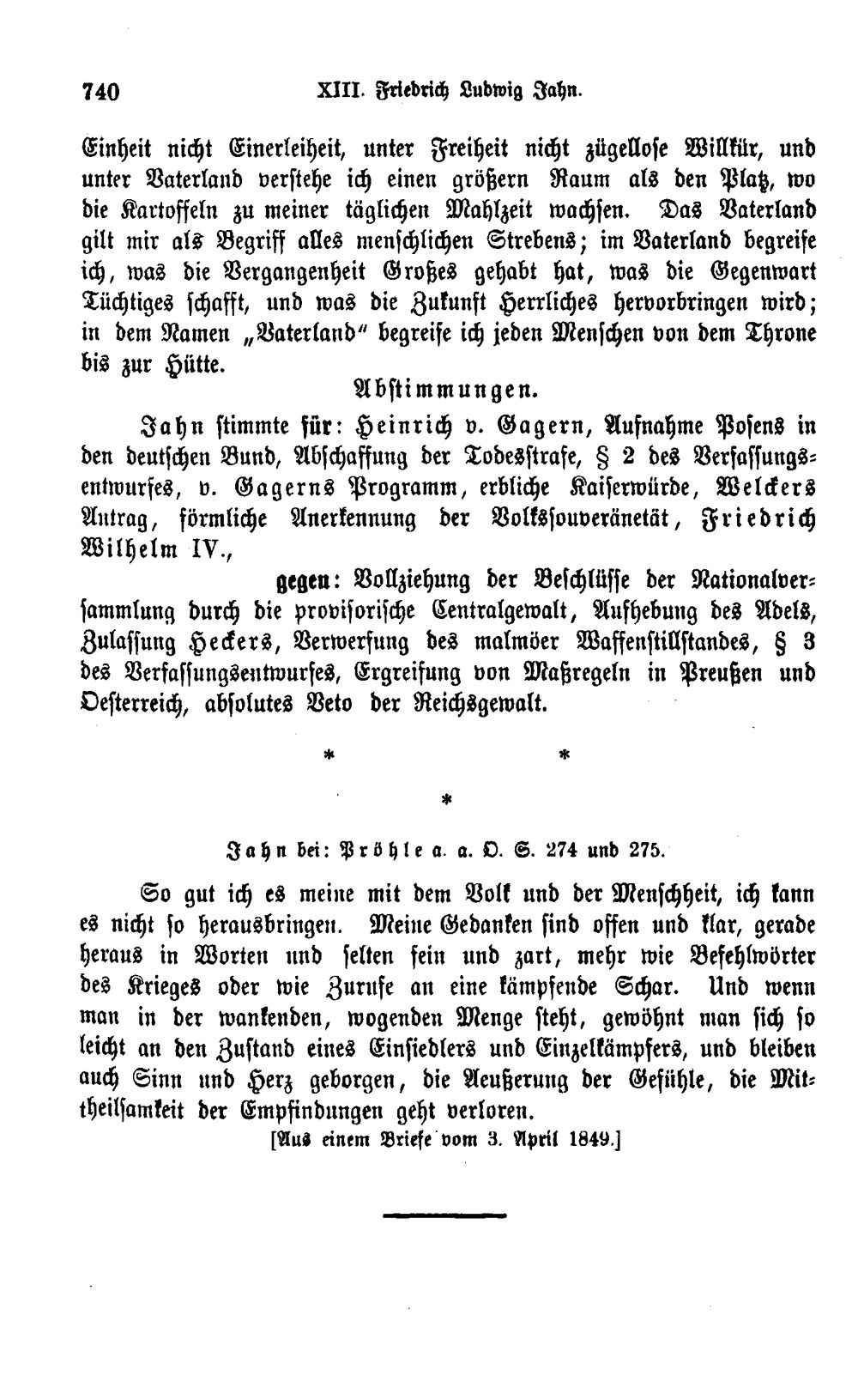 740 XIII. Friedrich Ludwig Jahn.

Einheit nicht Einerleiheit, unter Freiheit nicht zügellose Willkür, und unter Vaterland verstehe ich einen größern Raum als den Platz, wo die Kartoffeln zu meiner täglichen Mahlzeit wachsen. Das Vaterland gilt mir als Begriff alles menschlichen Strebens; im Vaterland begreife ich, was die Vergangenheit Großes gehabt hat, was die Gegenwart Tüchtiges schafft, und was die Zukunft Herrliches hervorbringen wird; in dem Namen „Vaterland" begreife ich jeden Menschen von dem Throne bis zur Hütte.

Abstimmungen.

Jahn stimmte für: Heinrich v. Gagern, Aufnahme Posens in den deutschen Bund, Abschaffung der Todesstrafe, § 2 des Verfassungsentwurfes, v. Gagerns Programm, erbliche Kaiserwürde, Welckers Antrag, förmliche Anerkennung der Volkssouveränetät, Friedrich Wilhelm IV.,

gegen: Vollziehung der Beschlüsse der Nationalversammlung durch die provisorische Centralgewalt, Aufhebung des Adels, Zulassung Heckers, Verwerfung des malmöer Waffenstillstandes, § 3 des Verfassungsentwurfes, Ergreifung von Maßregeln in Preußen und Oesterreich, absolutes Veto der Reichsgewalt.

* *
*

Jahn bei: Pröhle a. a. O. S. 274 und 275.

So gut ich es meine mit dem Volk und der Menschheit, ich kann es nicht so herausbringen. Meine Gedanken sind offen und klar, gerade heraus in Worten und selten fein und zart, mehr wie Befehlwörter des Krieges oder wie Zurufe an eine kämpfende Schar. Und wenn man in der wankenden, wogenden Menge steht, gewöhnt man sich so leicht an den Zustand eines Einsiedlers und Einzelkämpfers, und bleiben auch Sinn und Herz geborgen, die Aeußerung der Gefühle, die Mittheilsamkeit der Empfindungen geht verloren.

[Aus einem Briefe vom 3. April 1849.]